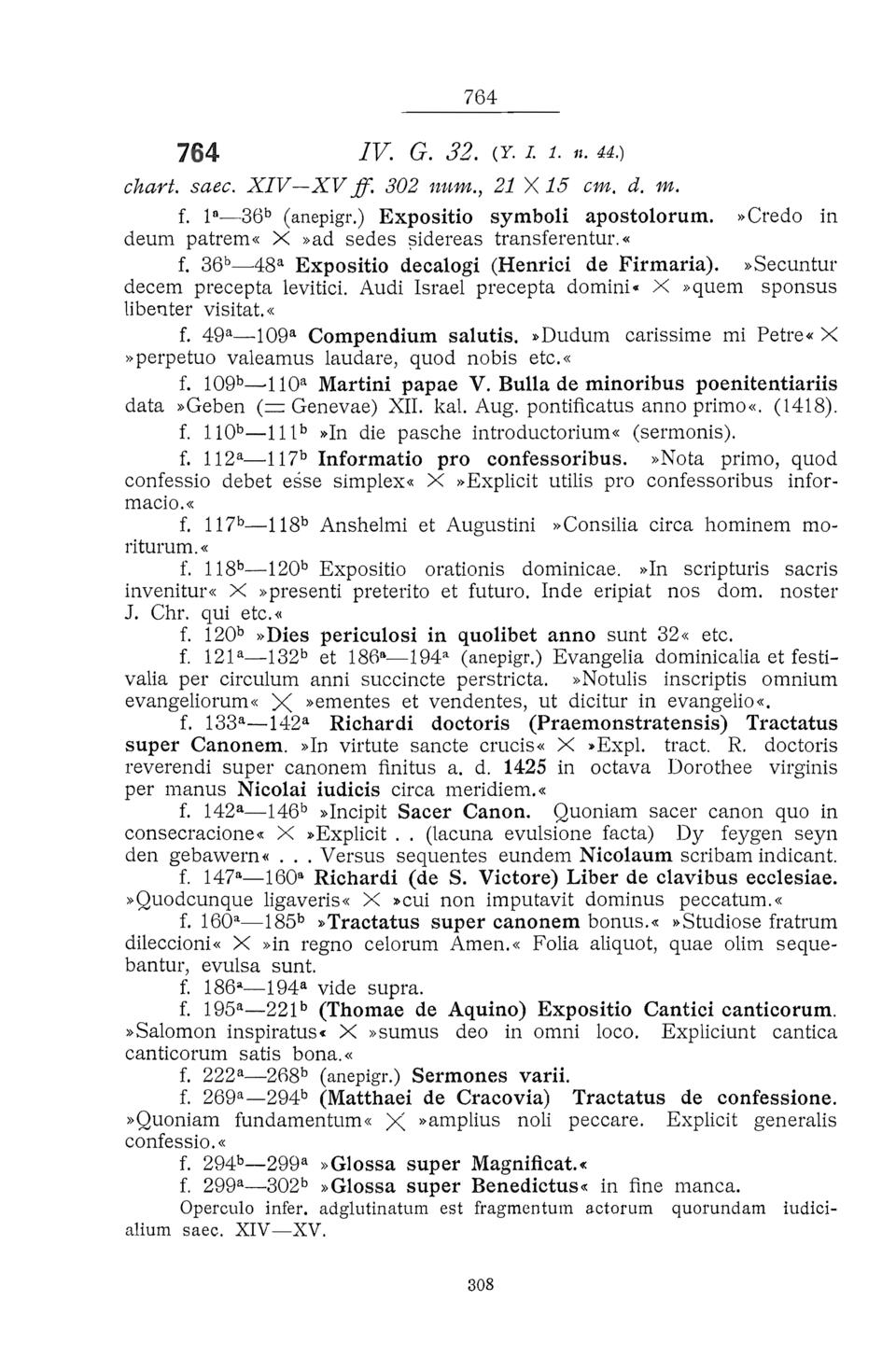 764

764 IV. G. 32. (Y. I. 1. n. 44.)

chart. saec. XIV—XV ff. 302 num., 21 × 15 cm. d. m.

f. $1^a$—$36^b$ (anepigr.) Expositio symboli apostolorum. »Credo in deum patrem« × »ad sedes sidereas transferentur.«

f. $36^b$—$48^a$ Expositio decalogi (Henrici de Firmaria). »Secuntur decem precepta levitici. Audi Israel precepta domini« × »quem sponsus libenter visitat.«

f. $49^a$—$109^a$ Compendium salutis. »Dudum carissime mi Petre« × »perpetuo valeamus laudare, quod nobis etc.«

f. $109^b$—$110^a$ Martini papae V. Bulla de minoribus poenitentiariis data »Geben (= Genevae) XII. kal. Aug. pontificatus anno primo«. (1418).

f. $110^b$—$111^b$ »In die pasche introductorium« (sermonis).

f. $112^a$—$117^b$ Informatio pro confessoribus. »Nota primo, quod confessio debet esse simplex« × »Explicit utilis pro confessoribus informacio.«

f. $117^b$—$118^b$ Anshelmi et Augustini »Consilia circa hominem moriturum.«

f. $118^b$—$120^b$ Expositio orationis dominicae. »In scripturis sacris invenitur« × »presenti preterito et futuro. Inde eripiat nos dom. noster J. Chr. qui etc.«

f. $120^b$ »Dies periculosi in quolibet anno sunt 32« etc.

f. $121^a$—$132^b$ et $186^a$—$194^a$ (anepigr.) Evangelia dominicalia et festivalia per circulum anni succincte perstricta. »Notulis inscriptis omnium evangeliorum« × »ementes et vendentes, ut dicitur in evangelio«.

f. $133^a$—$142^a$ Richardi doctoris (Praemonstratensis) Tractatus super Canonem. »In virtute sancte crucis« × »Expl. tract. R. doctoris reverendi super canonem finitus a. d. 1425 in octava Dorothee virginis per manus Nicolai iudicis circa meridiem.«

f. $142^a$—$146^b$ »Incipit Sacer Canon. Quoniam sacer canon quo in consecracione« × »Explicit . . (lacuna evulsione facta) Dy feygen seyn den gebawern« . . . Versus sequentes eundem Nicolaum scribam indicant.

f. $147^a$—$160^a$ Richardi (de S. Victore) Liber de clavibus ecclesiae. »Quodcunque ligaveris« × »cui non imputavit dominus peccatum.«

f. $160^a$—$185^b$ »Tractatus super canonem bonus.« »Studiose fratrum dileccioni« × »in regno celorum Amen.« Folia aliquot, quae olim sequebantur, evulsa sunt.

f. $186^a$—$194^a$ vide supra.

f. $195^a$—$221^b$ (Thomae de Aquino) Expositio Cantici canticorum. »Salomon inspiratus« × »sumus deo in omni loco. Expliciunt cantica canticorum satis bona.«

f. $222^a$—$268^b$ (anepigr.) Sermones varii.

f. $269^a$—$294^b$ (Matthaei de Cracovia) Tractatus de confessione. »Quoniam fundamentum« × »amplius noli peccare. Explicit generalis confessio.«

f. $294^b$—$299^a$ »Glossa super Magnificat.«

f. $299^a$—$302^b$ »Glossa super Benedictus« in fine manca.

Operculo infer. adglutinatum est fragmentum actorum quorundam iudicialium saec. XIV—XV.

308